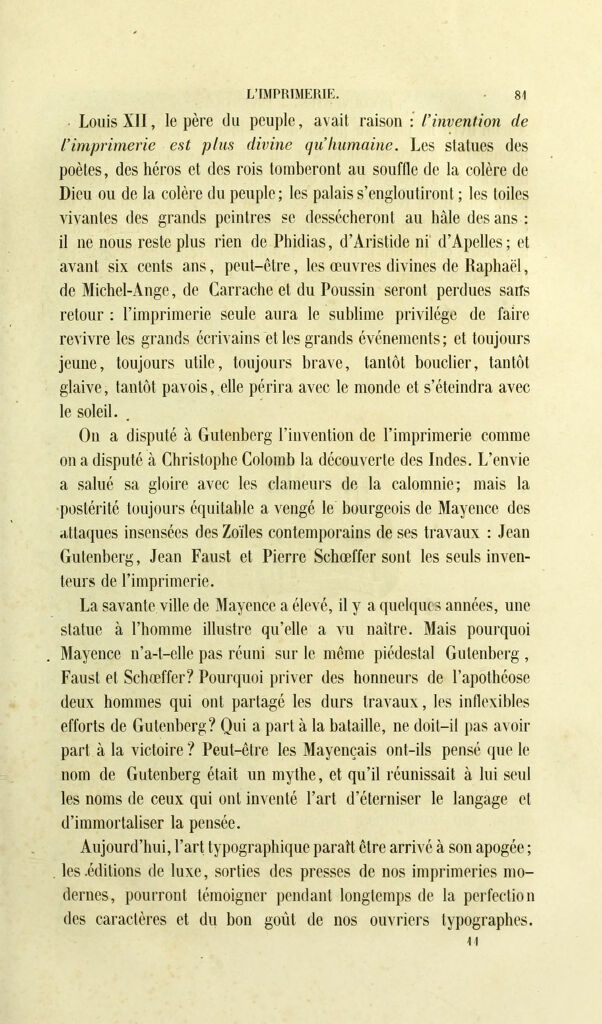 L'IMPRIMERIE. 81

Louis XII, le père du peuple, avait raison : l'invention de l'imprimerie est plus divine qu'humaine. Les statues des poètes, des héros et des rois tomberont au souffle de la colère de Dieu ou de la colère du peuple; les palais s'engloutiront; les toiles vivantes des grands peintres se dessécheront au hâle des ans : il ne nous reste plus rien de Phidias, d'Aristide ni d'Apelles; et avant six cents ans, peut-être, les œuvres divines de Raphaël, de Michel-Ange, de Carrache et du Poussin seront perdues sans retour : l'imprimerie seule aura le sublime privilége de faire revivre les grands écrivains et les grands événements; et toujours jeune, toujours utile, toujours brave, tantôt bouclier, tantôt glaive, tantôt pavois, elle périra avec le monde et s'éteindra avec le soleil.

On a disputé à Gutenberg l'invention de l'imprimerie comme on a disputé à Christophe Colomb la découverte des Indes. L'envie a salué sa gloire avec les clameurs de la calomnie; mais la postérité toujours équitable a vengé le bourgeois de Mayence des attaques insensées des Zoïles contemporains de ses travaux : Jean Gutenberg, Jean Faust et Pierre Schœffer sont les seuls inventeurs de l'imprimerie.

La savante ville de Mayence a élevé, il y a quelques années, une statue à l'homme illustre qu'elle a vu naître. Mais pourquoi Mayence n'a-t-elle pas réuni sur le même piédestal Gutenberg, Faust et Schœffer? Pourquoi priver des honneurs de l'apothéose deux hommes qui ont partagé les durs travaux, les inflexibles efforts de Gutenberg? Qui a part à la bataille, ne doit-il pas avoir part à la victoire? Peut-être les Mayençais ont-ils pensé que le nom de Gutenberg était un mythe, et qu'il réunissait à lui seul les noms de ceux qui ont inventé l'art d'éterniser le langage et d'immortaliser la pensée.

Aujourd'hui, l'art typographique paraît être arrivé à son apogée; les éditions de luxe, sorties des presses de nos imprimeries modernes, pourront témoigner pendant longtemps de la perfection des caractères et du bon goût de nos ouvriers typographes.

11